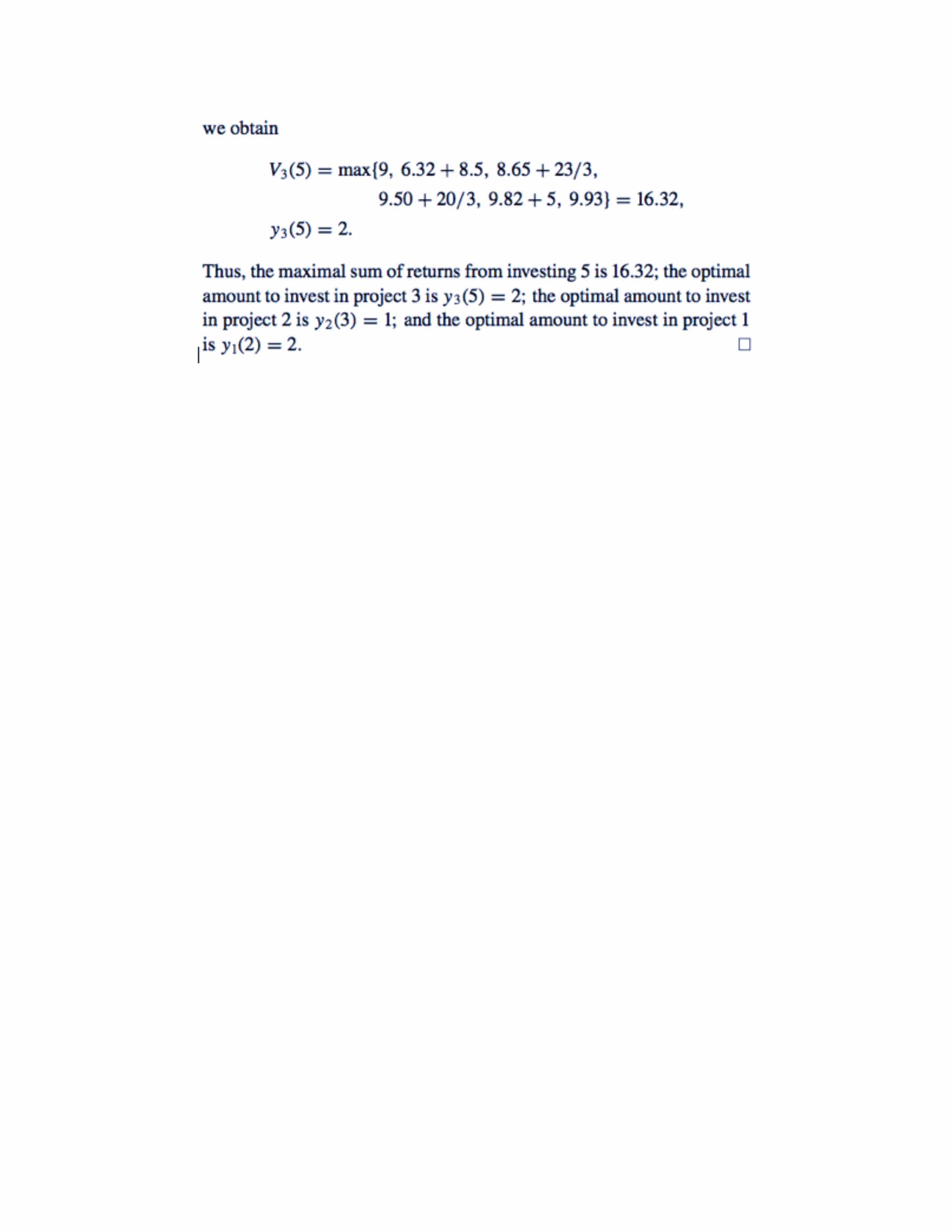 we obtain

$V_3(5) = \max\{9,\ 6.32 + 8.5,\ 8.65 + 23/3,$
$9.50 + 20/3,\ 9.82 + 5,\ 9.93\} = 16.32,$
$y_3(5) = 2.$

Thus, the maximal sum of returns from investing 5 is 16.32; the optimal amount to invest in project 3 is $y_3(5) = 2$; the optimal amount to invest in project 2 is $y_2(3) = 1$; and the optimal amount to invest in project 1 is $y_1(2) = 2$. $\square$